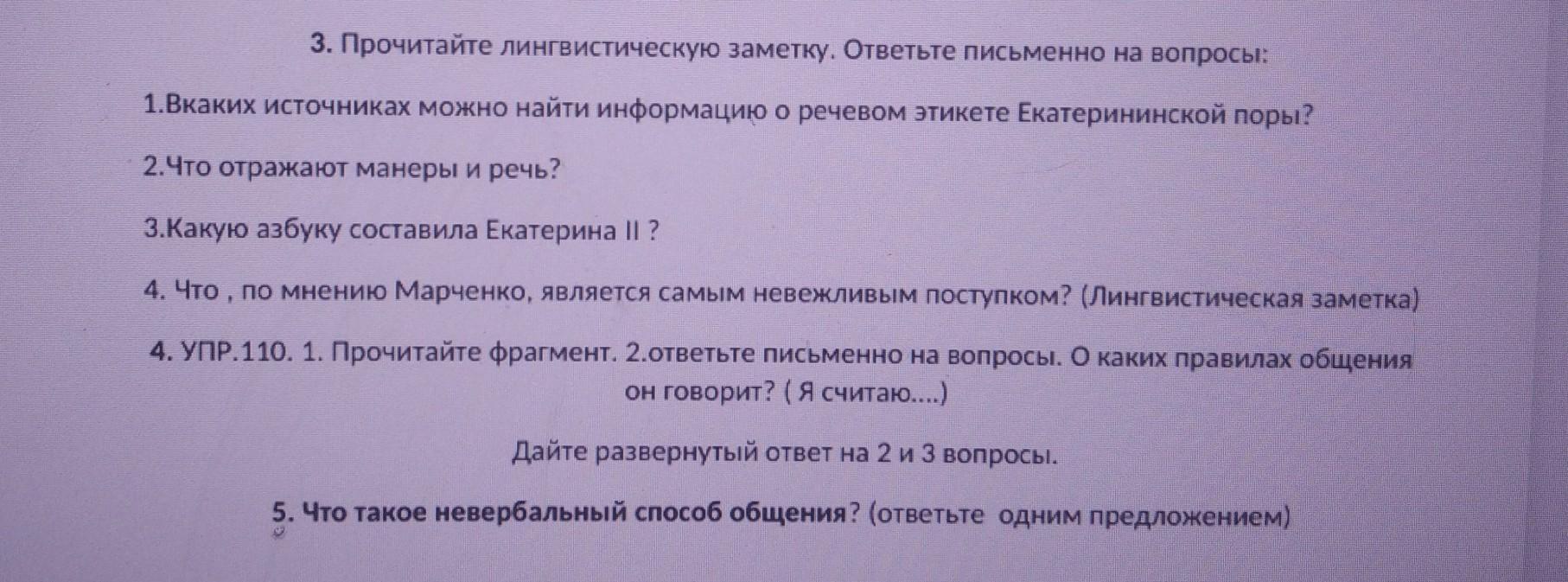 3. Прочитайте лингвистическую заметку. Ответьте письменно на вопросы:

1.Вкаких источниках можно найти информацию о речевом этикете Екатерининской поры?

2.Что отражают манеры и речь?

3.Какую азбуку составила Екатерина II ?

4. Что , по мнению Марченко, является самым невежливым поступком? (Лингвистическая заметка)

4. УПР.110. 1. Прочитайте фрагмент. 2.ответьте письменно на вопросы. О каких правилах общения он говорит? ( Я считаю....)

Дайте развернутый ответ на 2 и 3 вопросы.

5. Что такое невербальный способ общения? (ответьте одним предложением)